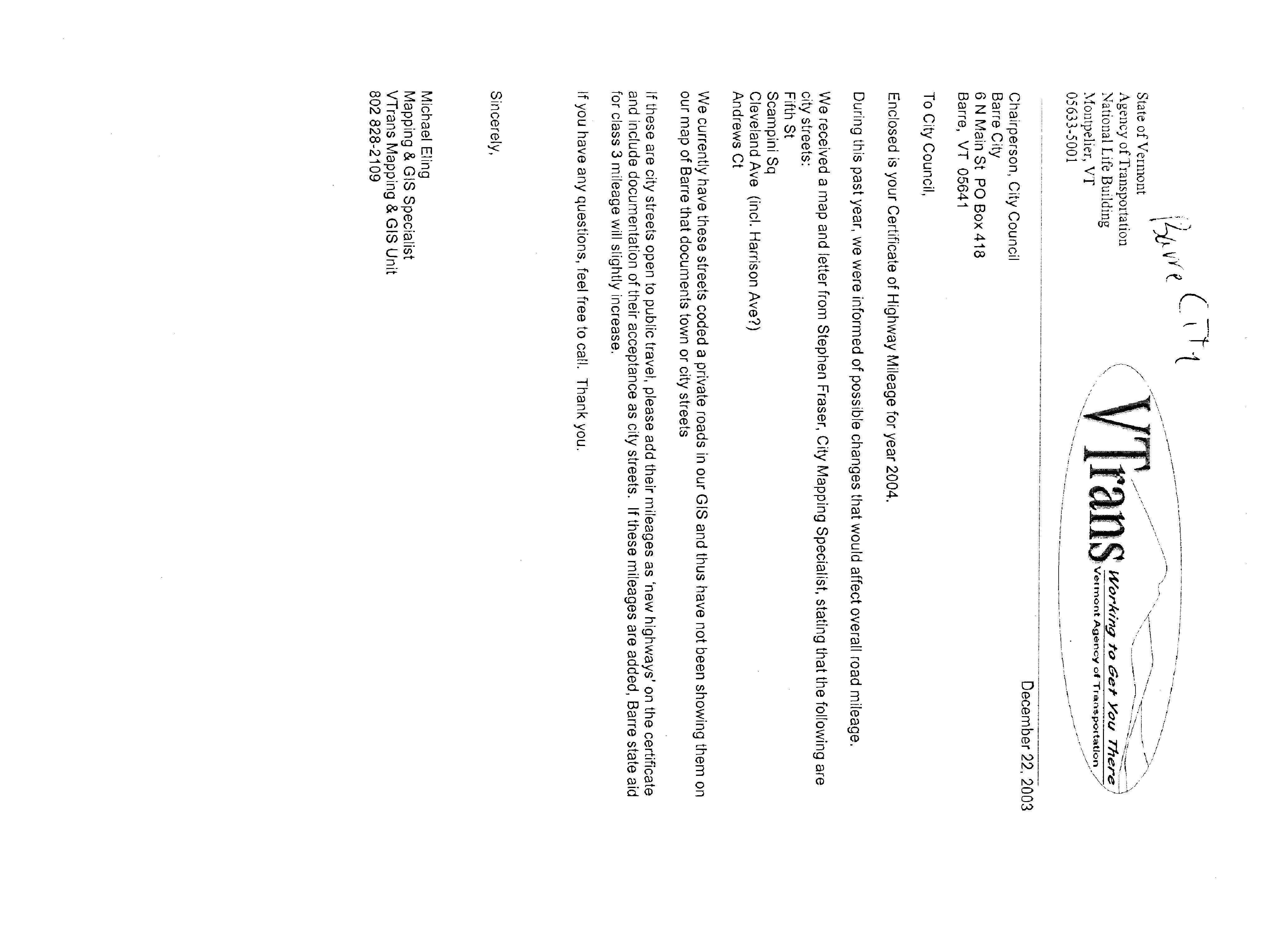 Barre City

State of Vermont
Agency of Transportation
National Life Building
Montpelier, VT
05633-5001

VTrans Working to Get You There
Vermont Agency of Transportation

December 22, 2003

Chairperson, City Council
Barre City
6 N Main St PO Box 418
Barre, VT 05641

To City Council,

Enclosed is your Certificate of Highway Mileage for year 2004.

During this past year, we were informed of possible changes that would affect overall road mileage.

We received a map and letter from Stephen Fraser, City Mapping Specialist, stating that the following are city streets:
Fifth St
Scampini Sq
Cleveland Ave (incl. Harrison Ave?)
Andrews Ct

We currently have these streets coded a private roads in our GIS and thus have not been showing them on our map of Barre that documents town or city streets

If these are city streets open to public travel, please add their mileages as 'new highways' on the certificate and include documentation of their acceptance as city streets. If these mileages are added, Barre state aid for class 3 mileage will slightly increase.

If you have any questions, feel free to call. Thank you.

Sincerely,

Michael Eling
Mapping & GIS Specialist
VTrans Mapping & GIS Unit
802 828-2109